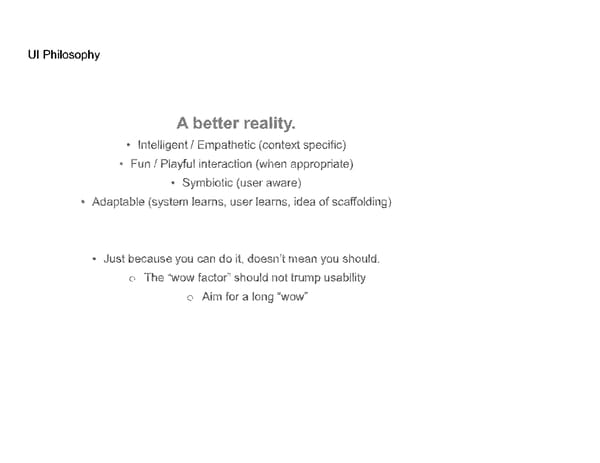 UI Philosophy

A better reality.

• Intelligent / Empathetic (context specific)
• Fun / Playful interaction (when appropriate)
• Symbiotic (user aware)
• Adaptable (system learns, user learns, idea of scaffolding)

• Just because you can do it, doesn't mean you should.
○ The "wow factor" should not trump usability
○ Aim for a long "wow"